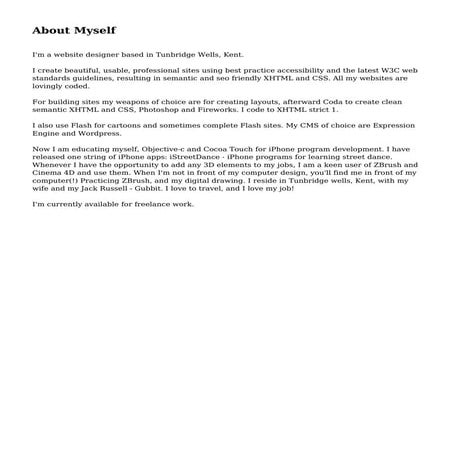 About Myself

I'm a website designer based in Tunbridge Wells, Kent.

I create beautiful, usable, professional sites using best practice accessibility and the latest W3C web standards guidelines, resulting in semantic and seo friendly XHTML and CSS. All my websites are lovingly coded.

For building sites my weapons of choice are for creating layouts, afterward Coda to create clean semantic XHTML and CSS, Photoshop and Fireworks. I code to XHTML strict 1.

I also use Flash for cartoons and sometimes complete Flash sites. My CMS of choice are Expression Engine and Wordpress.

Now I am educating myself, Objective-c and Cocoa Touch for iPhone program development. I have released one string of iPhone apps: iStreetDance - iPhone programs for learning street dance. Whenever I have the opportunity to add any 3D elements to my jobs, I am a keen user of ZBrush and Cinema 4D and use them. When I'm not in front of my computer design, you'll find me in front of my computer(!) Practicing ZBrush, and my digital drawing. I reside in Tunbridge wells, Kent, with my wife and my Jack Russell - Gubbit. I love to travel, and I love my job!

I'm currently available for freelance work.